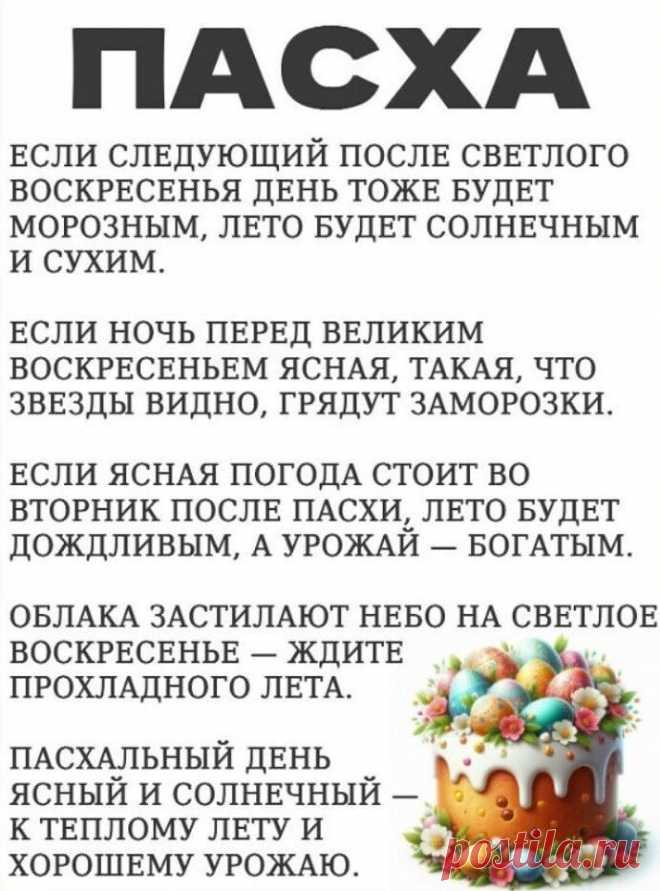 ПАСХА

ЕСЛИ СЛЕДУЮЩИЙ ПОСЛЕ СВЕТЛОГО ВОСКРЕСЕНЬЯ ДЕНЬ ТОЖЕ БУДЕТ МОРОЗНЫМ, ЛЕТО БУДЕТ СОЛНЕЧНЫМ И СУХИМ.

ЕСЛИ НОЧЬ ПЕРЕД ВЕЛИКИМ ВОСКРЕСЕНЬЕМ ЯСНАЯ, ТАКАЯ, ЧТО ЗВЕЗДЫ ВИДНО, ГРЯДУТ ЗАМОРОЗКИ.

ЕСЛИ ЯСНАЯ ПОГОДА СТОИТ ВО ВТОРНИК ПОСЛЕ ПАСХИ, ЛЕТО БУДЕТ ДОЖДЛИВЫМ, А УРОЖАЙ — БОГАТЫМ.

ОБЛАКА ЗАСТИЛАЮТ НЕБО НА СВЕТЛОЕ ВОСКРЕСЕНЬЕ — ЖДИТЕ ПРОХЛАДНОГО ЛЕТА.

ПАСХАЛЬНЫЙ ДЕНЬ ЯСНЫЙ И СОЛНЕЧНЫЙ — К ТЕПЛОМУ ЛЕТУ И ХОРОШЕМУ УРОЖАЮ.

postila.ru